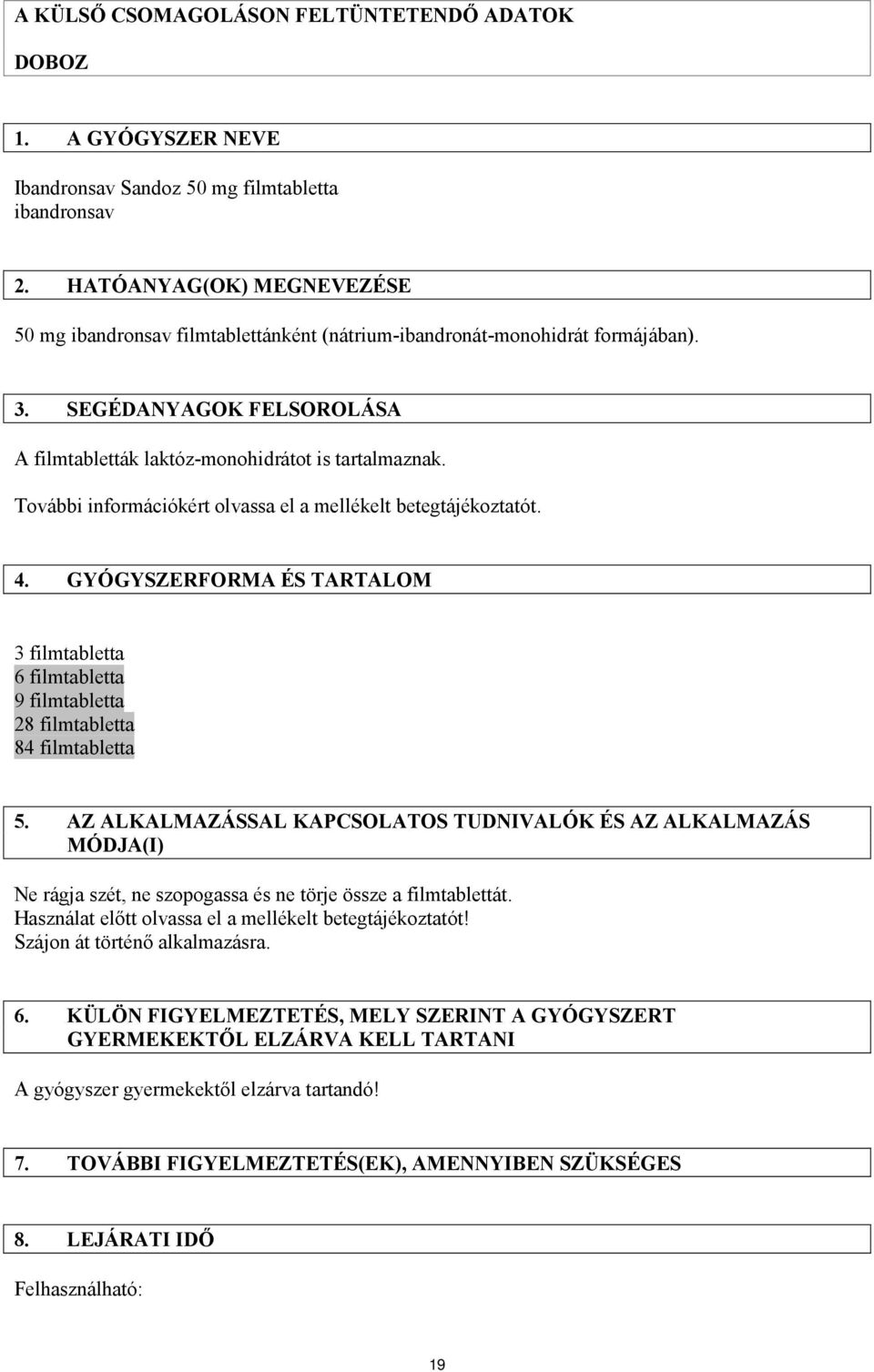 A KÜLSŐ CSOMAGOLÁSON FELTÜNTETENDŐ ADATOK

DOBOZ

1. A GYÓGYSZER NEVE

Ibandronsav Sandoz 50 mg filmtabletta
ibandronsav

2. HATÓANYAG(OK) MEGNEVEZÉSE

50 mg ibandronsav filmtablettánként (nátrium-ibandronát-monohidrát formájában).

3. SEGÉDANYAGOK FELSOROLÁSA

A filmtabletták laktóz-monohidrátot is tartalmaznak.

További információkért olvassa el a mellékelt betegtájékoztatót.

4. GYÓGYSZERFORMA ÉS TARTALOM

3 filmtabletta
6 filmtabletta
9 filmtabletta
28 filmtabletta
84 filmtabletta

5. AZ ALKALMAZÁSSAL KAPCSOLATOS TUDNIVALÓK ÉS AZ ALKALMAZÁS MÓDJA(I)

Ne rágja szét, ne szopogassa és ne törje össze a filmtablettát.
Használat előtt olvassa el a mellékelt betegtájékoztatót!
Szájon át történő alkalmazásra.

6. KÜLÖN FIGYELMEZTETÉS, MELY SZERINT A GYÓGYSZERT GYERMEKEKTŐL ELZÁRVA KELL TARTANI

A gyógyszer gyermekektől elzárva tartandó!

7. TOVÁBBI FIGYELMEZTETÉS(EK), AMENNYIBEN SZÜKSÉGES

8. LEJÁRATI IDŐ

Felhasználható:

19